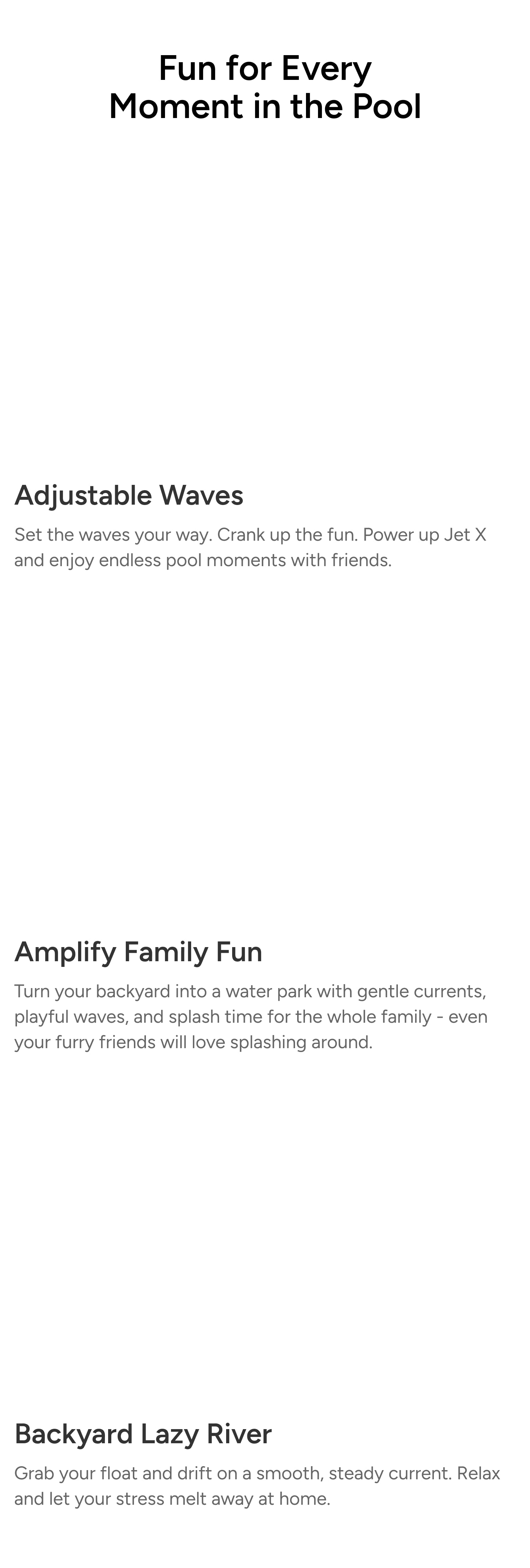 Fun for Every
Moment in the Pool

Adjustable Waves

Set the waves your way. Crank up the fun. Power up Jet X and enjoy endless pool moments with friends.

Amplify Family Fun

Turn your backyard into a water park with gentle currents, playful waves, and splash time for the whole family - even your furry friends will love splashing around.

Backyard Lazy River

Grab your float and drift on a smooth, steady current. Relax and let your stress melt away at home.